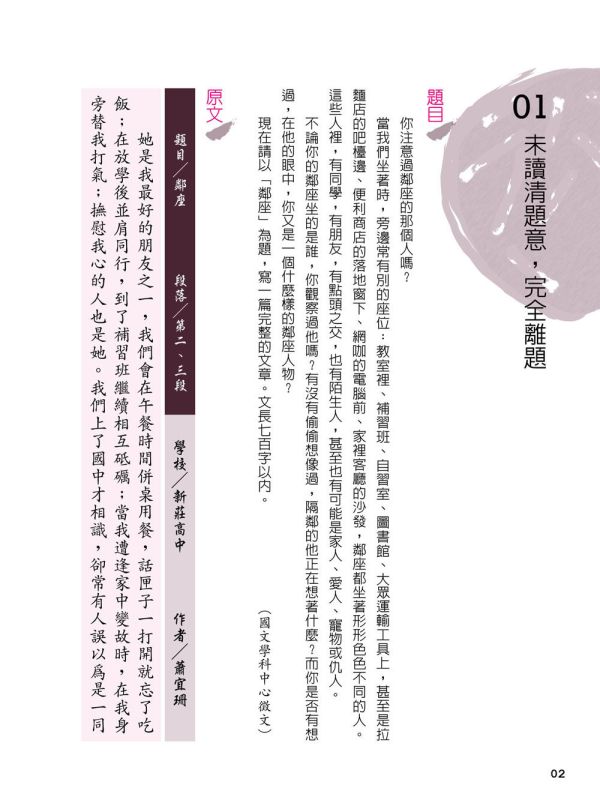 01 未讀清題意，完全離題

題目

你注意過鄰座的那個人嗎？

當我們坐著時，旁邊常有別的座位：教室裡、補習班、自習室、圖書館、大眾運輸工具上，甚至是拉麵店的吧檯邊、便利商店的落地窗下、網咖的電腦前、家裡客廳的沙發，鄰座都坐著形形色色不同的人。這些人裡，有同學，有朋友，有點頭之交，也有陌生人，甚至也有可能是家人、愛人、寵物或仇人。

不論你的鄰座坐的是誰，你觀察過他嗎？有沒有偷偷想像過，隔鄰的他正在想著什麼？而你是否有想過，在他的眼中，你又是一個什麼樣的鄰座人物？

現在請以「鄰座」為題，寫一篇完整的文章。文長七百字以內。

（國文學科中心徵文）

原文

題目／鄰座　段落／第二、三段　學校／新莊高中　作者／蕭宜珊

她是我最好的朋友之一，我們會在午餐時間併桌用餐，話匣子一打開就忘了吃飯；在放學後並肩同行，到了補習班繼續相互砥礪；當我遭逢家中變故時，在我身旁替我打氣；撫慰我心的人也是她。我們上了國中才相識，卻常有人誤以為是一同

02